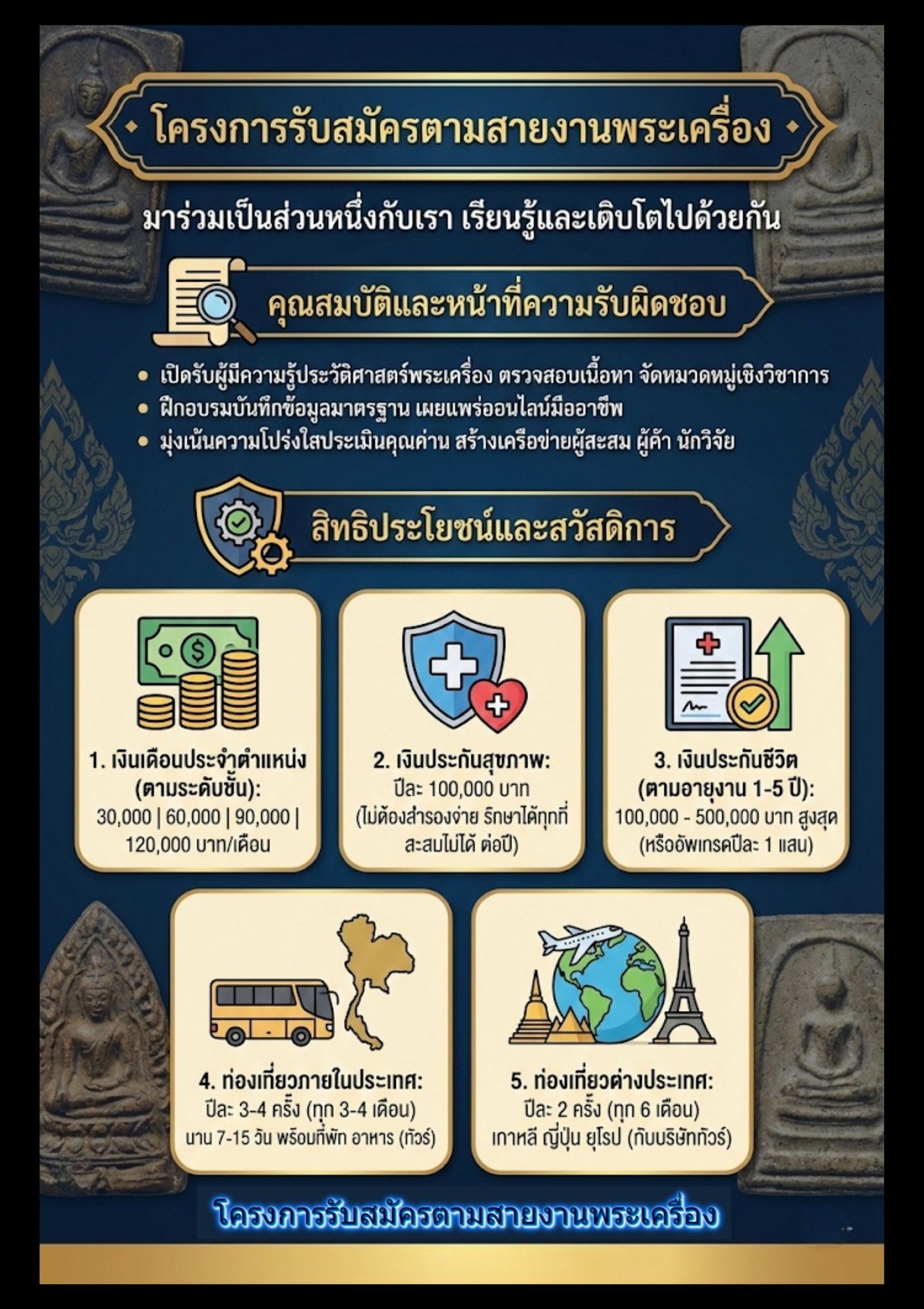 โครงการรับสมัครตามสายงานพระเครื่อง

มาร่วมเป็นส่วนหนึ่งกับเรา เรียนรู้และเติบโตไปด้วยกัน

คุณสมบัติและหน้าที่ความรับผิดชอบ

• เปิดรับผู้มีความรู้ประวัติศาสตร์พระเครื่อง ตรวจสอบเนื้อหา จัดหมวดหมู่เชิงวิชาการ
• ฝึกอบรมบันทึกข้อมูลมาตรฐาน เผยแพร่ออนไลน์มืออาชีพ
• มุ่งเน้นความโปร่งใสประเมินคุณค่าน สร้างเครือข่ายผู้สะสม ผู้ค้า นักวิจัย

สิทธิประโยชน์และสวัสดิการ

1. เงินเดือนประจำตำแหน่ง (ตามระดับชั้น):
30,000 | 60,000 | 90,000 | 120,000 บาท/เดือน

2. เงินประกันสุขภาพ:
ปีละ 100,000 บาท
(ไม่ต้องสำรองจ่าย รักษาได้ทุกที่ สะสมไม่ได้ ต่อปี)

3. เงินประกันชีวิต (ตามอายุงาน 1-5 ปี):
100,000 - 500,000 บาท สูงสุด
(หรืออัพเกรดปีละ 1 แสน)

4. ท่องเที่ยวภายในประเทศ:
ปีละ 3-4 ครั้ง (ทุก 3-4 เดือน)
นาน 7-15 วัน พร้อมที่พัก อาหาร (ทัวร์)

5. ท่องเที่ยวต่างประเทศ:
ปีละ 2 ครั้ง (ทุก 6 เดือน)
เกาหลี ญี่ปุ่น ยุโรป (กับบริษัททัวร์)

โครงการรับสมัครตามสายงานพระเครื่อง